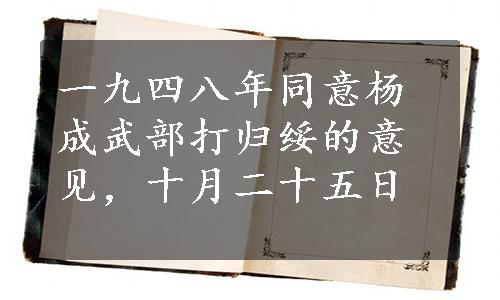 一九四八年同意杨成武部打归绥的意见，十月二十五日